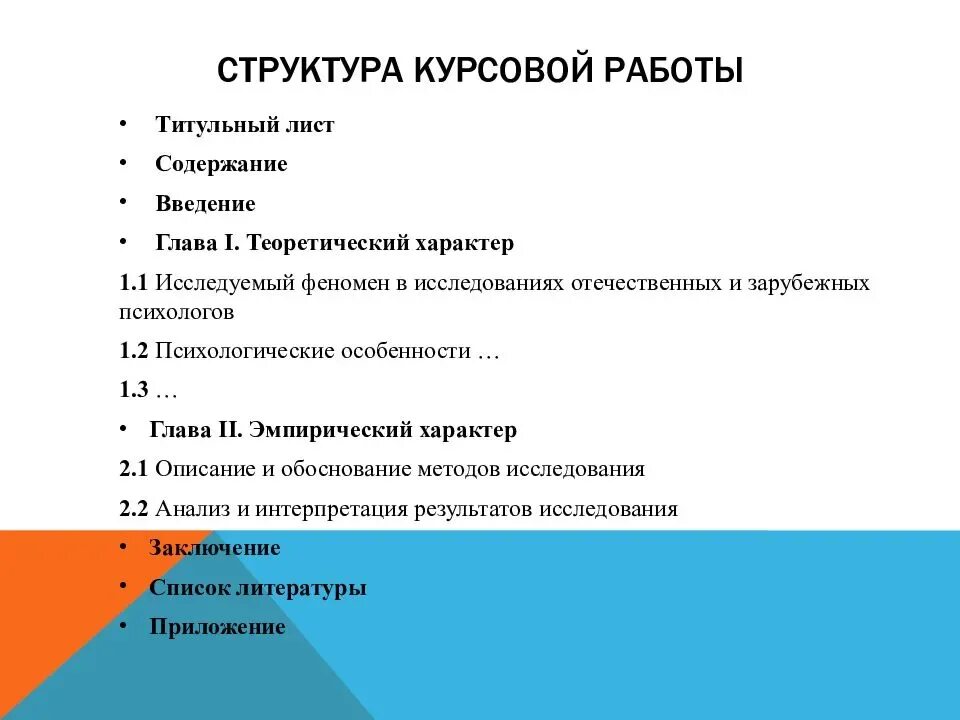 СТРУКТУРА КУРСОВОЙ РАБОТЫ

• Титульный лист
• Содержание
• Введение
• Глава I. Теоретический характер

1.1 Исследуемый феномен в исследованиях отечественных и зарубежных психологов

1.2 Психологические особенности …

1.3 …

• Глава II. Эмпирический характер

2.1 Описание и обоснование методов исследования

2.2 Анализ и интерпретация результатов исследования

• Заключение
• Список литературы
• Приложение